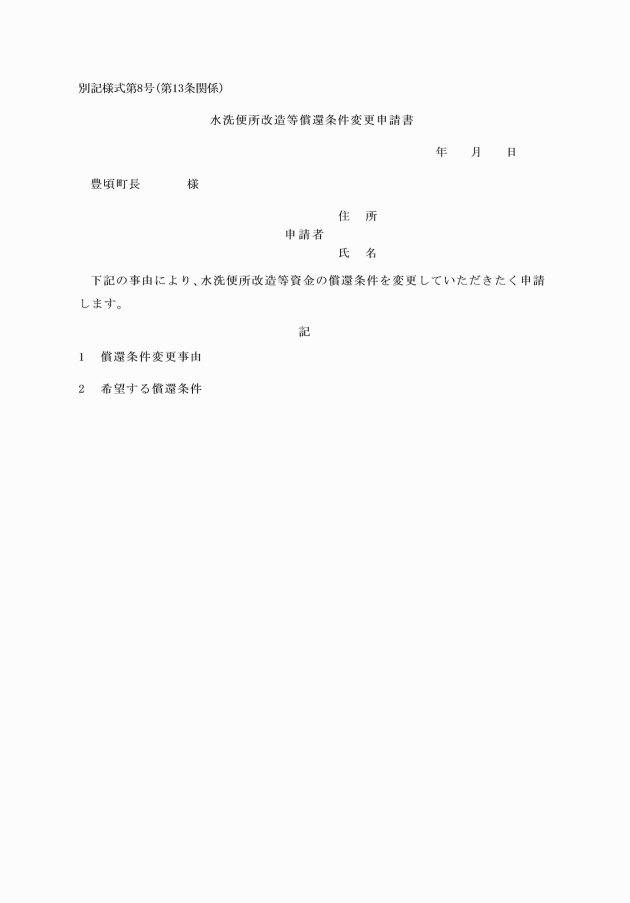 別記様式第8号(第13条関係)

水洗便所改造等償還条件変更申請書

年　　月　　日

豊頃町長　　　　様

住　所
申請者
氏　名

下記の事由により、水洗便所改造等資金の償還条件を変更していただきたく申請します。

記

1　償還条件変更事由

2　希望する償還条件